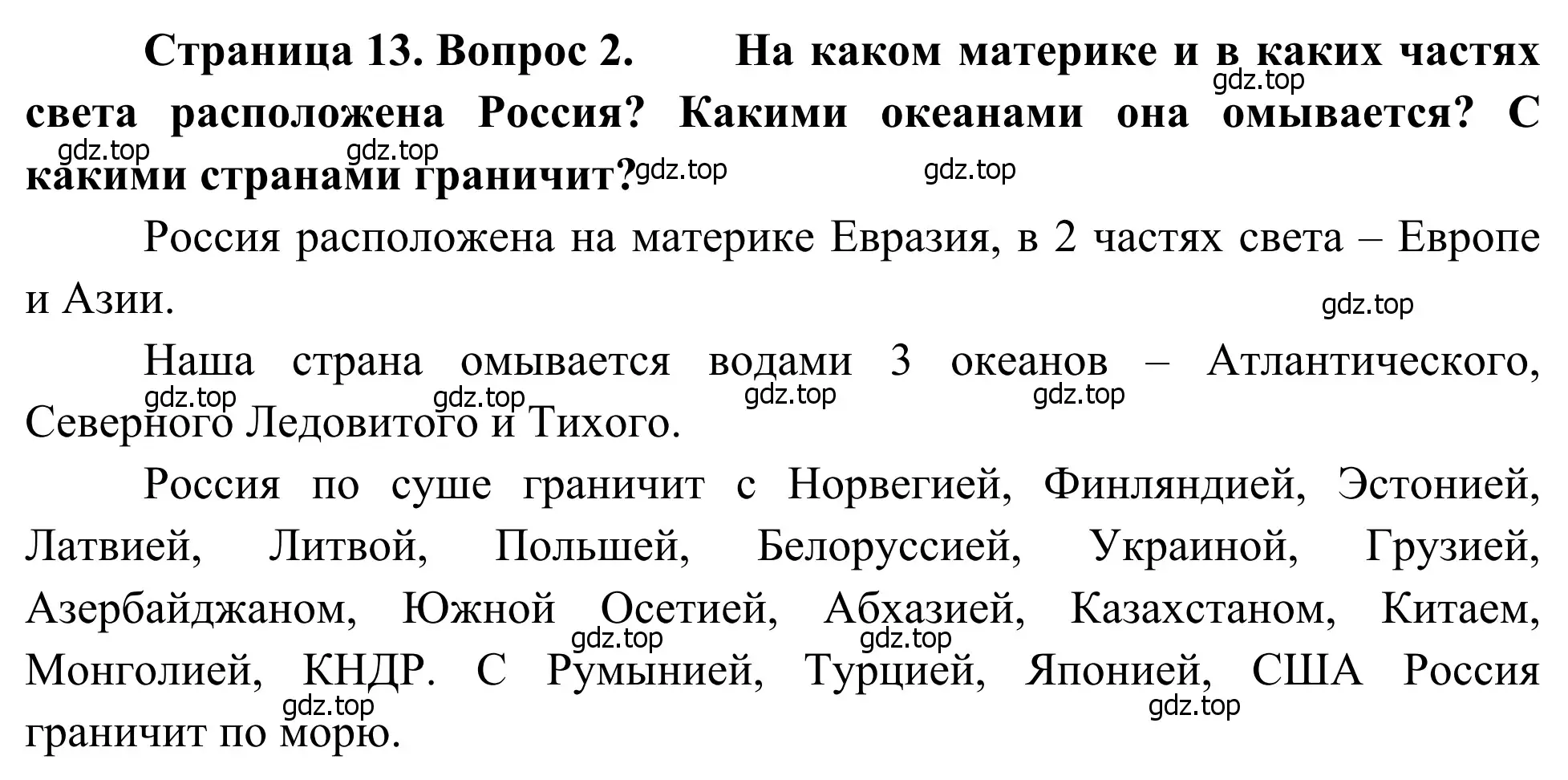 Страница 13. Вопрос 2. На каком материке и в каких частях света расположена Россия? Какими океанами она омывается? С какими странами граничит?

gdz.top gdz.top gdz.top gdz.top gdz.top

Россия расположена на материке Евразия, в 2 частях света – Европе и Азии.

gdz.top

Наша страна омывается водами 3 океанов – Атлантического, Северного Ледовитого и Тихого.

gdz.top gdz.top gdz.top gdz.top

Россия по суше граничит с Норвегией, Финляндией, Эстонией, Латвией, Литвой, Польшей, Белоруссией, Украиной, Грузией, Азербайджаном, Южной Осетией, Абхазией, Казахстаном, Китаем, Монголией, КНДР. С Румынией, Турцией, Японией, США Россия граничит по морю.

gdz.top gdz.top gdz.top gdz.top